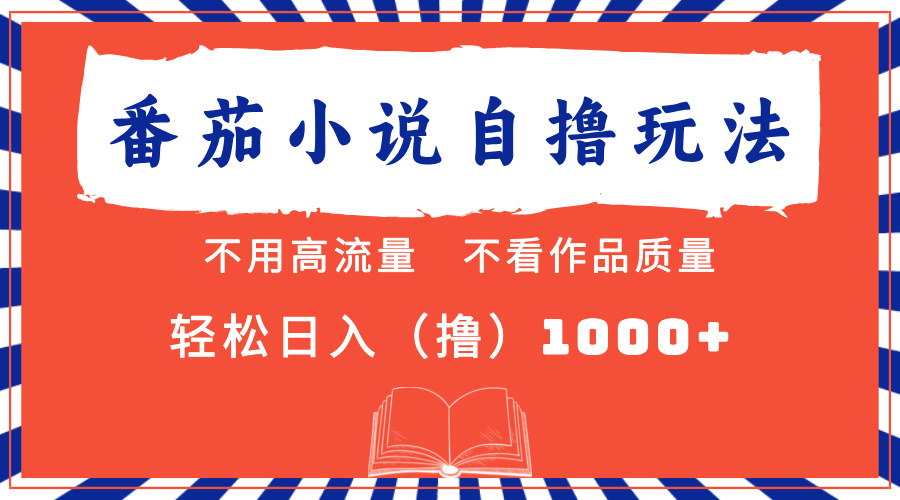 番茄小说自撸玩法

不用高流量　不看作品质量

轻松日入（撸）1000+